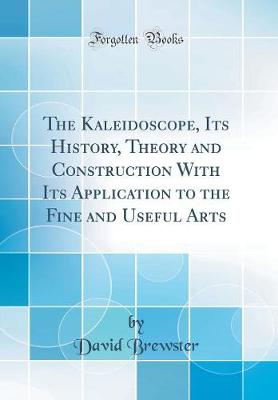 Forgotten Books

The Kaleidoscope, Its History, Theory and Construction With Its Application to the Fine and Useful Arts

by
David Brewster